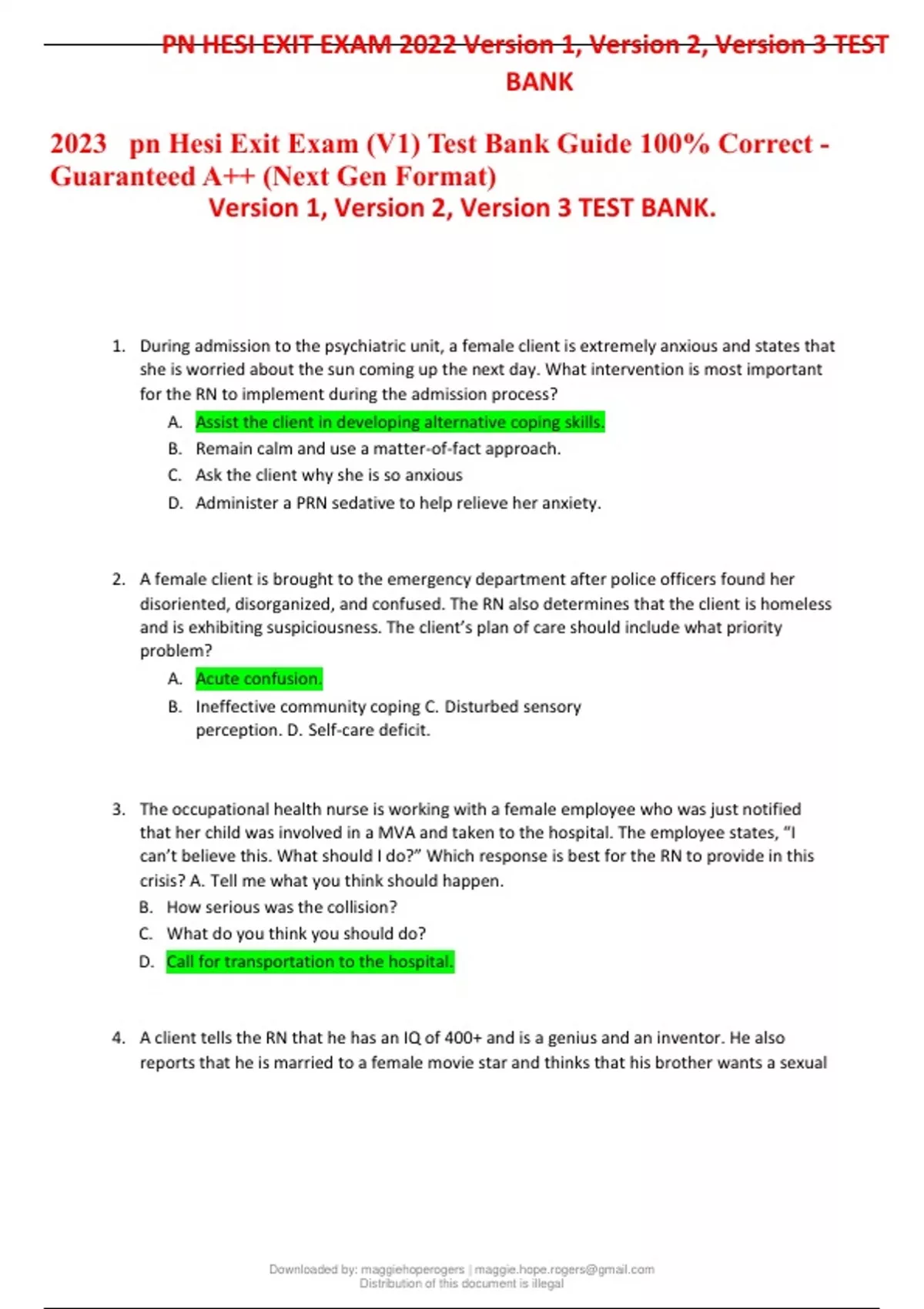 PN HESI EXIT EXAM 2022 Version 1, Version 2, Version 3 TEST BANK

2023 pn Hesi Exit Exam (V1) Test Bank Guide 100% Correct - Guaranteed A++ (Next Gen Format)
Version 1, Version 2, Version 3 TEST BANK.

1. During admission to the psychiatric unit, a female client is extremely anxious and states that she is worried about the sun coming up the next day. What intervention is most important for the RN to implement during the admission process?
A. Assist the client in developing alternative coping skills.
B. Remain calm and use a matter-of-fact approach.
C. Ask the client why she is so anxious
D. Administer a PRN sedative to help relieve her anxiety.

2. A female client is brought to the emergency department after police officers found her disoriented, disorganized, and confused. The RN also determines that the client is homeless and is exhibiting suspiciousness. The client's plan of care should include what priority problem?
A. Acute confusion.
B. Ineffective community coping C. Disturbed sensory perception. D. Self-care deficit.

3. The occupational health nurse is working with a female employee who was just notified that her child was involved in a MVA and taken to the hospital. The employee states, "I can't believe this. What should I do?" Which response is best for the RN to provide in this crisis? A. Tell me what you think should happen.
B. How serious was the collision?
C. What do you think you should do?
D. Call for transportation to the hospital.

4. A client tells the RN that he has an IQ of 400+ and is a genius and an inventor. He also reports that he is married to a female movie star and thinks that his brother wants a sexual

Downloaded by: maggiehoperogers | maggie.hope.rogers@gmail.com
Distribution of this document is illegal